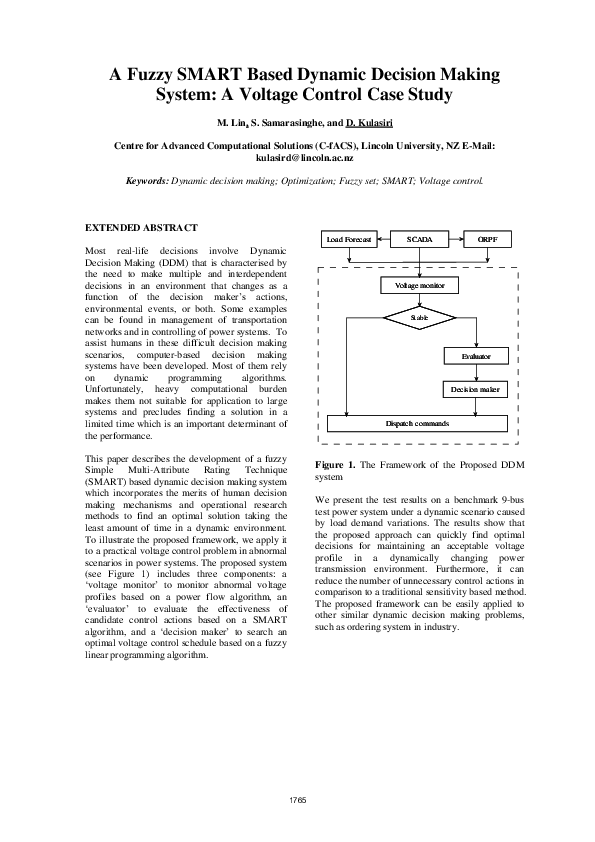 A Fuzzy SMART Based Dynamic Decision Making System: A Voltage Control Case Study

M. Lin, S. Samarasinghe, and D. Kulasiri

Centre for Advanced Computational Solutions (C-fACS), Lincoln University, NZ E-Mail: kulasird@lincoln.ac.nz

Keywords: Dynamic decision making; Optimization; Fuzzy set; SMART; Voltage control.

EXTENDED ABSTRACT

Most real-life decisions involve Dynamic Decision Making (DDM) that is characterised by the need to make multiple and interdependent decisions in an environment that changes as a function of the decision maker's actions, environmental events, or both. Some examples can be found in management of transportation networks and in controlling of power systems. To assist humans in these difficult decision making scenarios, computer-based decision making systems have been developed. Most of them rely on dynamic programming algorithms. Unfortunately, heavy computational burden makes them not suitable for application to large systems and precludes finding a solution in a limited time which is an important determinant of the performance.

This paper describes the development of a fuzzy Simple Multi-Attribute Rating Technique (SMART) based dynamic decision making system which incorporates the merits of human decision making mechanisms and operational research methods to find an optimal solution taking the least amount of time in a dynamic environment. To illustrate the proposed framework, we apply it to a practical voltage control problem in abnormal scenarios in power systems. The proposed system (see Figure 1) includes three components: a 'voltage monitor' to monitor abnormal voltage profiles based on a power flow algorithm, an 'evaluator' to evaluate the effectiveness of candidate control actions based on a SMART algorithm, and a 'decision maker' to search an optimal voltage control schedule based on a fuzzy linear programming algorithm.

Load Forecast
SCADA
ORPF
Voltage monitor
Stable
Evaluator
Decision maker
Dispatch commands

Figure 1. The Framework of the Proposed DDM system

We present the test results on a benchmark 9-bus test power system under a dynamic scenario caused by load demand variations. The results show that the proposed approach can quickly find optimal decisions for maintaining an acceptable voltage profile in a dynamically changing power transmission environment. Furthermore, it can reduce the number of unnecessary control actions in comparison to a traditional sensitivity based method. The proposed framework can be easily applied to other similar dynamic decision making problems, such as ordering system in industry.

1765